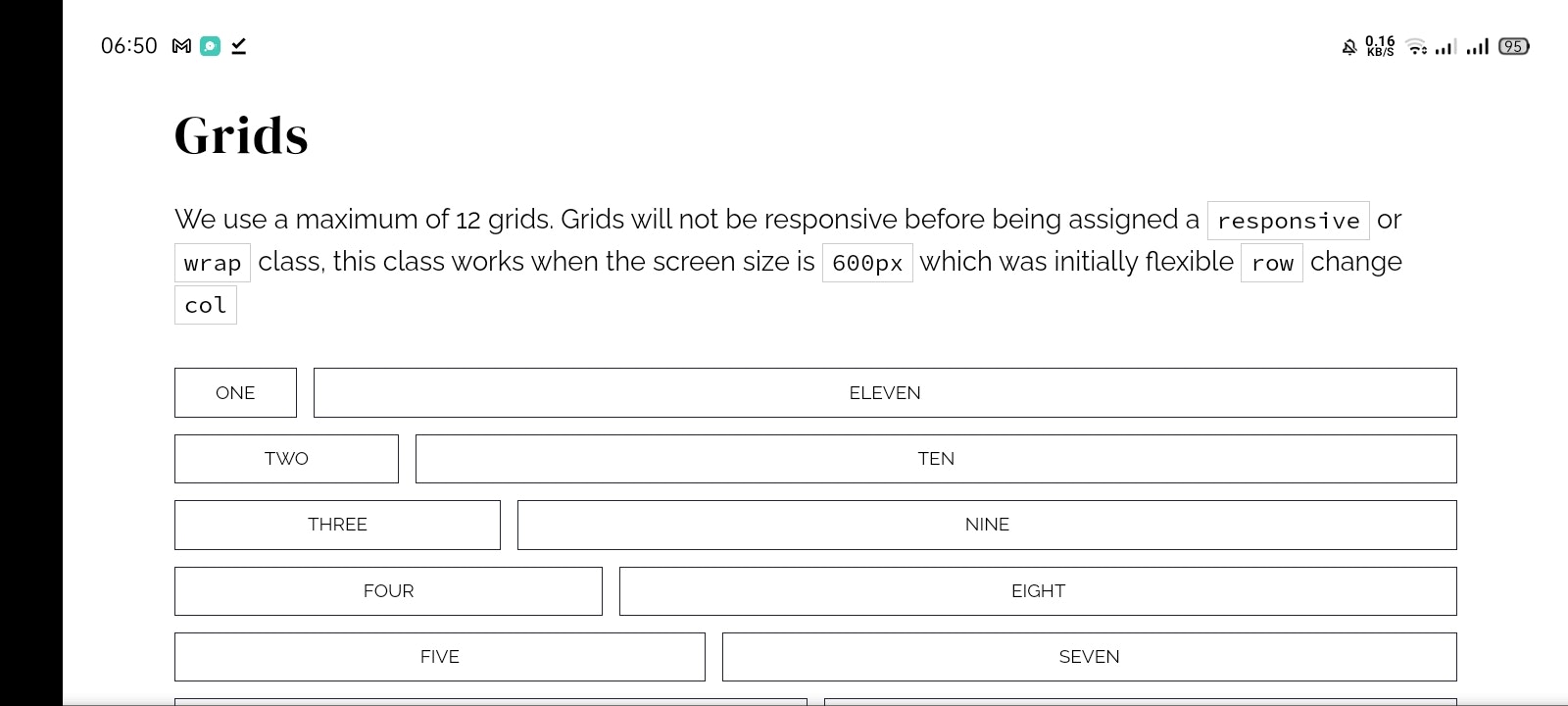 06:50 0.16 KB/S 95

Grids

We use a maximum of 12 grids. Grids will not be responsive before being assigned a responsive or wrap class, this class works when the screen size is 600px which was initially flexible row change col

ONE ELEVEN
TWO TEN
THREE NINE
FOUR EIGHT
FIVE SEVEN